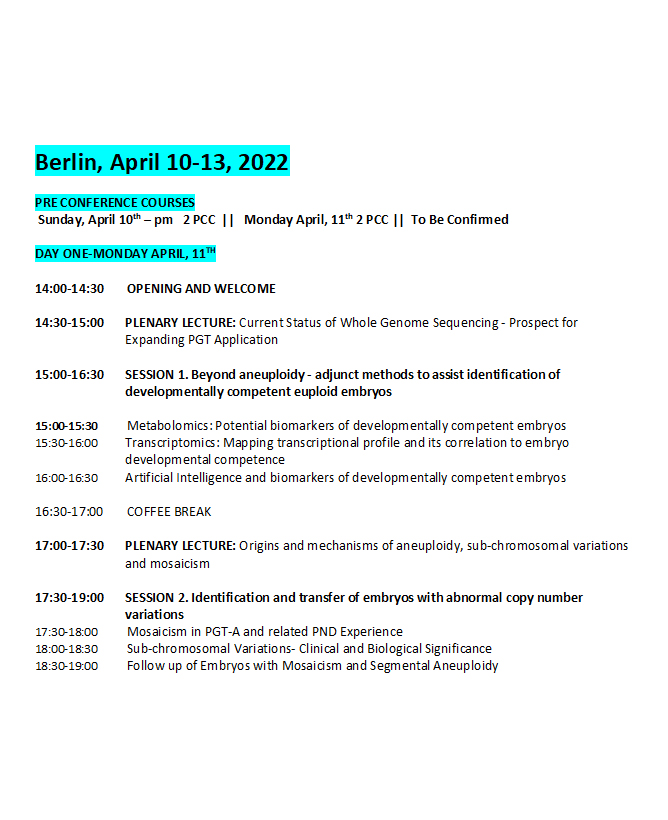 Berlin, April 10-13, 2022

PRE CONFERENCE COURSES
Sunday, April 10$^{th}$ – pm 2 PCC || Monday April, 11$^{th}$ 2 PCC || To Be Confirmed

DAY ONE-MONDAY APRIL, 11$^{TH}$

14:00-14:30 OPENING AND WELCOME

14:30-15:00 PLENARY LECTURE: Current Status of Whole Genome Sequencing - Prospect for Expanding PGT Application

15:00-16:30 SESSION 1. Beyond aneuploidy - adjunct methods to assist identification of developmentally competent euploid embryos

15:00-15:30 Metabolomics: Potential biomarkers of developmentally competent embryos
15:30-16:00 Transcriptomics: Mapping transcriptional profile and its correlation to embryo developmental competence
16:00-16:30 Artificial Intelligence and biomarkers of developmentally competent embryos

16:30-17:00 COFFEE BREAK

17:00-17:30 PLENARY LECTURE: Origins and mechanisms of aneuploidy, sub-chromosomal variations and mosaicism

17:30-19:00 SESSION 2. Identification and transfer of embryos with abnormal copy number variations
17:30-18:00 Mosaicism in PGT-A and related PND Experience
18:00-18:30 Sub-chromosomal Variations- Clinical and Biological Significance
18:30-19:00 Follow up of Embryos with Mosaicism and Segmental Aneuploidy